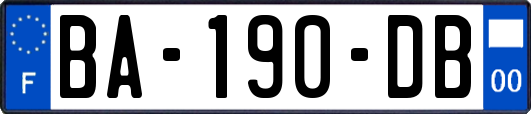 F

BA-190-DB

00